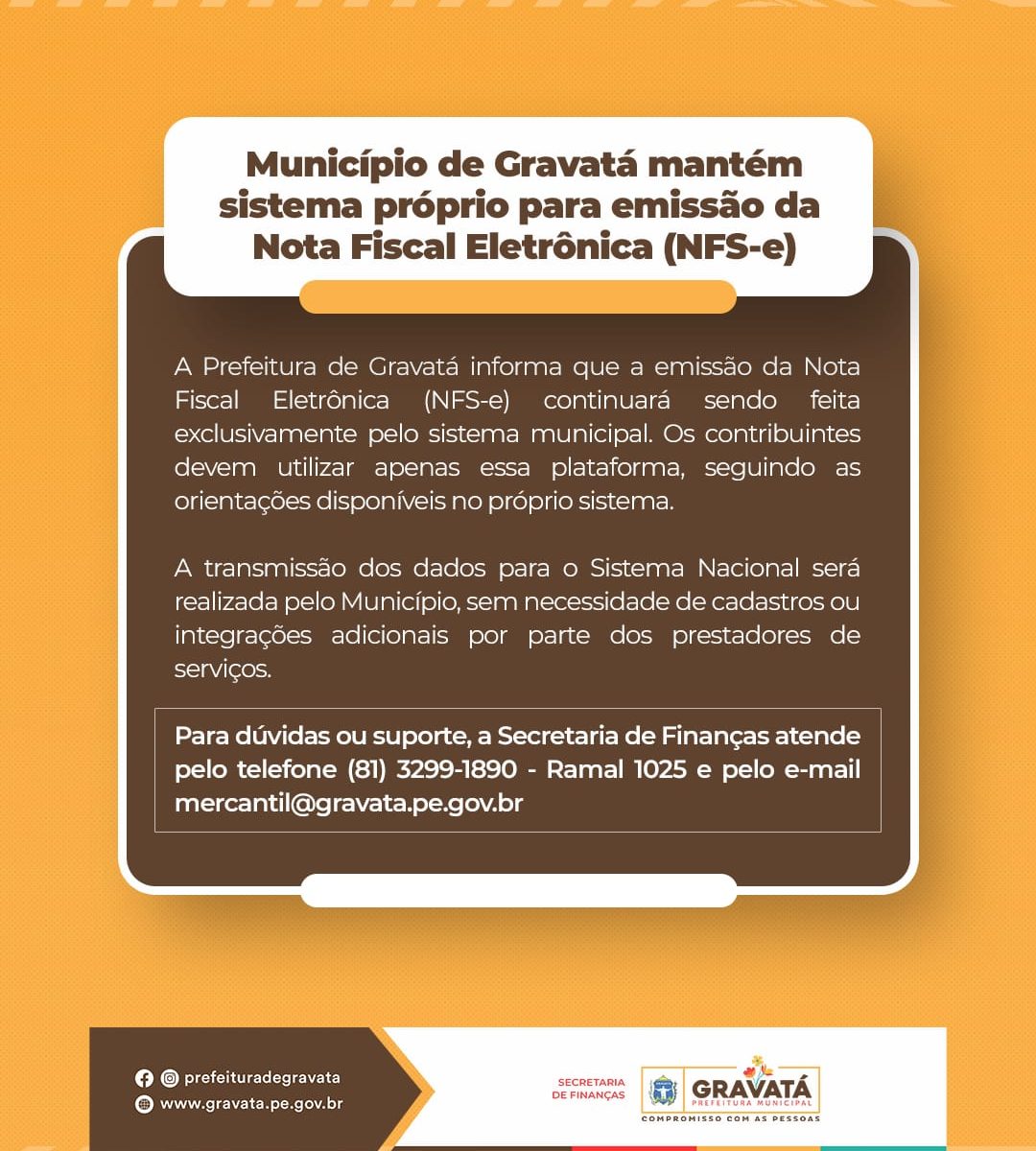 Município de Gravatá mantém sistema próprio para emissão da Nota Fiscal Eletrônica (NFS-e)

A Prefeitura de Gravatá informa que a emissão da Nota Fiscal Eletrônica (NFS-e) continuará sendo feita exclusivamente pelo sistema municipal. Os contribuintes devem utilizar apenas essa plataforma, seguindo as orientações disponíveis no próprio sistema.

A transmissão dos dados para o Sistema Nacional será realizada pelo Município, sem necessidade de cadastros ou integrações adicionais por parte dos prestadores de serviços.

Para dúvidas ou suporte, a Secretaria de Finanças atende pelo telefone (81) 3299-1890 - Ramal 1025 e pelo e-mail mercantil@gravata.pe.gov.br

prefeituradegravata
www.gravata.pe.gov.br

SECRETARIA DE FINANÇAS
GRAVATÁ
PREFEITURA MUNICIPAL
COMPROMISSO COM AS PESSOAS